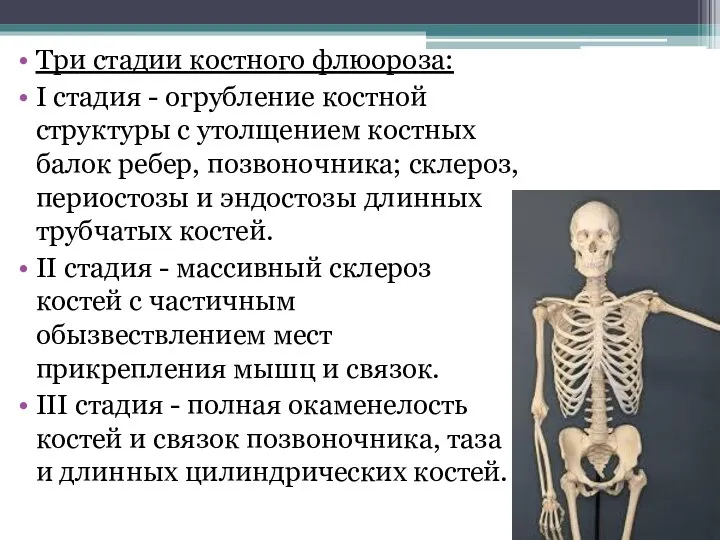 • Три стадии костного флюороза:

• I стадия - огрубление костной структуры с утолщением костных балок ребер, позвоночника; склероз, периостозы и эндостозы длинных трубчатых костей.

• II стадия - массивный склероз костей с частичным обызвествлением мест прикрепления мышц и связок.

• III стадия - полная окаменелость костей и связок позвоночника, таза и длинных цилиндрических костей.